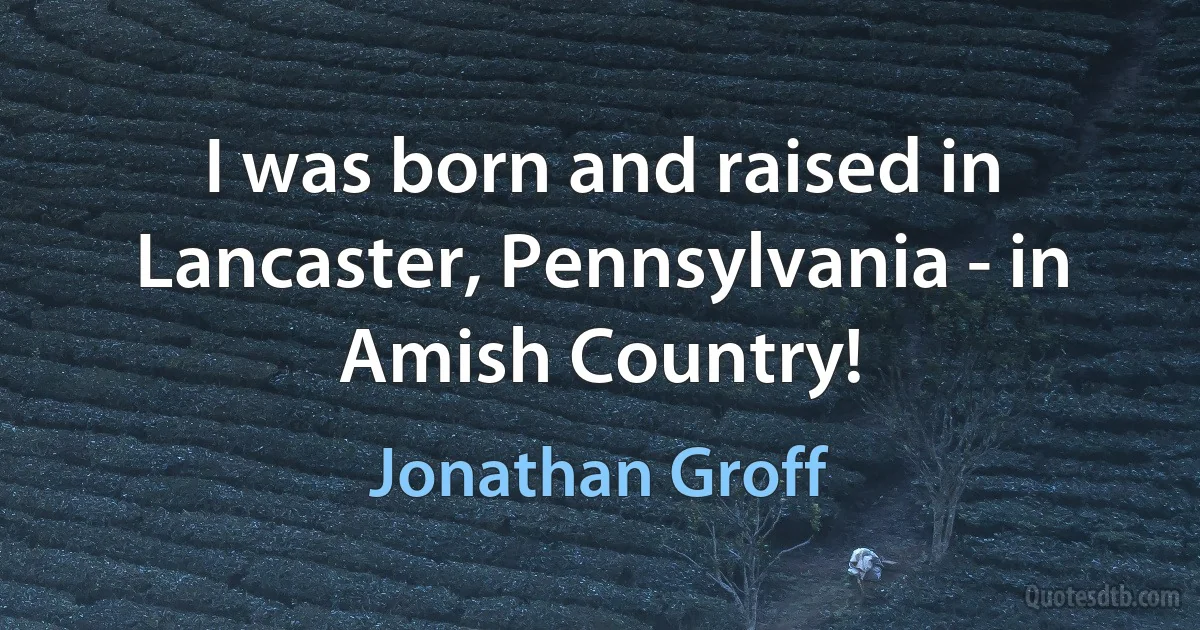 I was born and raised in Lancaster, Pennsylvania - in Amish Country!

Jonathan Groff

Quotesdtb.com